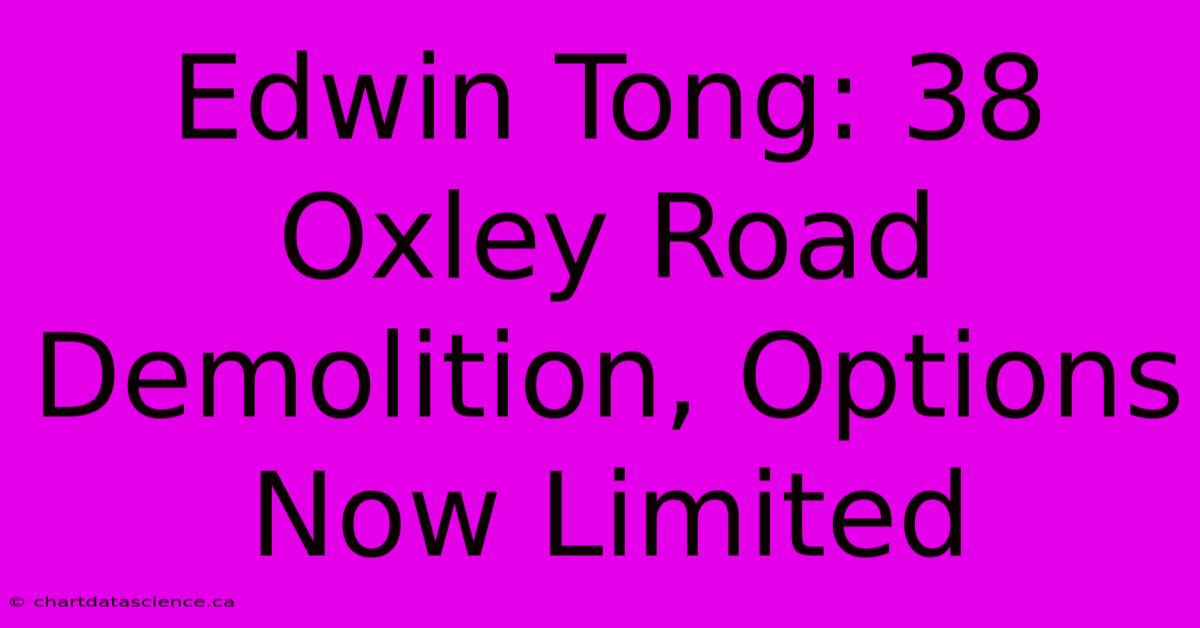 Edwin Tong: 38 Oxley Road Demolition, Options Now Limited

© chartdatascience.ca